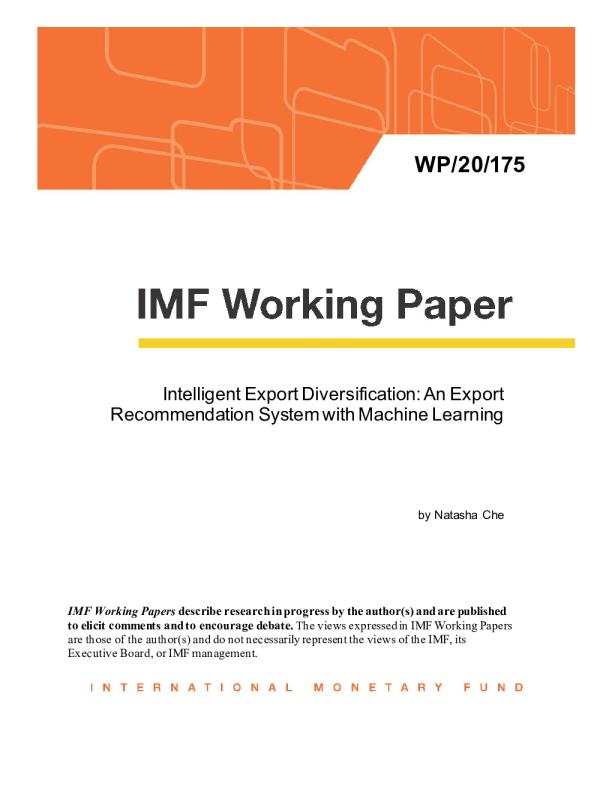 WP/20/175

IMF Working Paper

Intelligent Export Diversification: An Export Recommendation System with Machine Learning

by Natasha Che

IMF Working Papers describe research in progress by the author(s) and are published to elicit comments and to encourage debate. The views expressed in IMF Working Papers are those of the author(s) and do not necessarily represent the views of the IMF, its Executive Board, or IMF management.

INTERNATIONAL MONETARY FUND